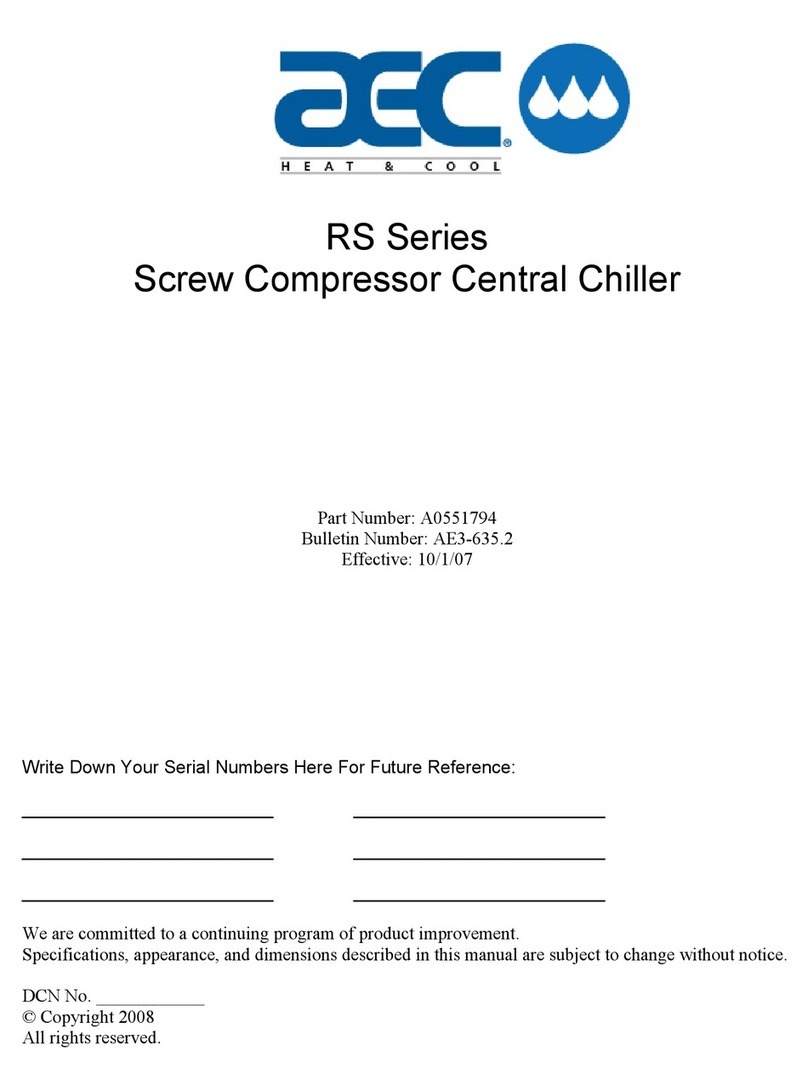 aec®
HEAT & COOL

RS Series
Screw Compressor Central Chiller

Part Number: A0551794
Bulletin Number: AE3-635.2
Effective: 10/1/07

Write Down Your Serial Numbers Here For Future Reference:

_________________________ _________________________

_________________________ _________________________

_________________________ _________________________

We are committed to a continuing program of product improvement.
Specifications, appearance, and dimensions described in this manual are subject to change without notice.

DCN No. ____________
© Copyright 2008
All rights reserved.